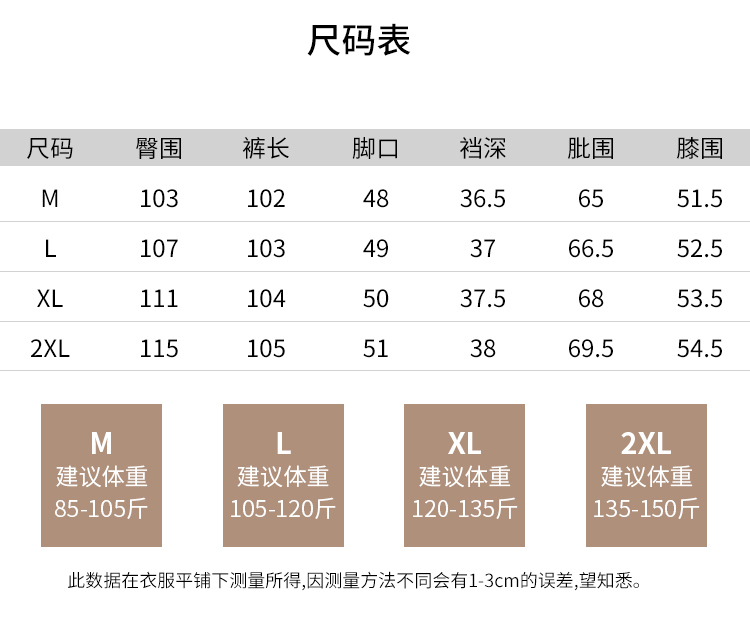 尺码表

| 尺码 | 臀围 | 裤长 | 脚口 | 裆深 | 肶围 | 膝围 |
|---|---|---|---|---|---|---|
| M | 103 | 102 | 48 | 36.5 | 65 | 51.5 |
| L | 107 | 103 | 49 | 37 | 66.5 | 52.5 |
| XL | 111 | 104 | 50 | 37.5 | 68 | 53.5 |
| 2XL | 115 | 105 | 51 | 38 | 69.5 | 54.5 |

M
建议体重
85-105斤

L
建议体重
105-120斤

XL
建议体重
120-135斤

2XL
建议体重
135-150斤

此数据在衣服平铺下测量所得,因测量方法不同会有1-3cm的误差,望知悉。